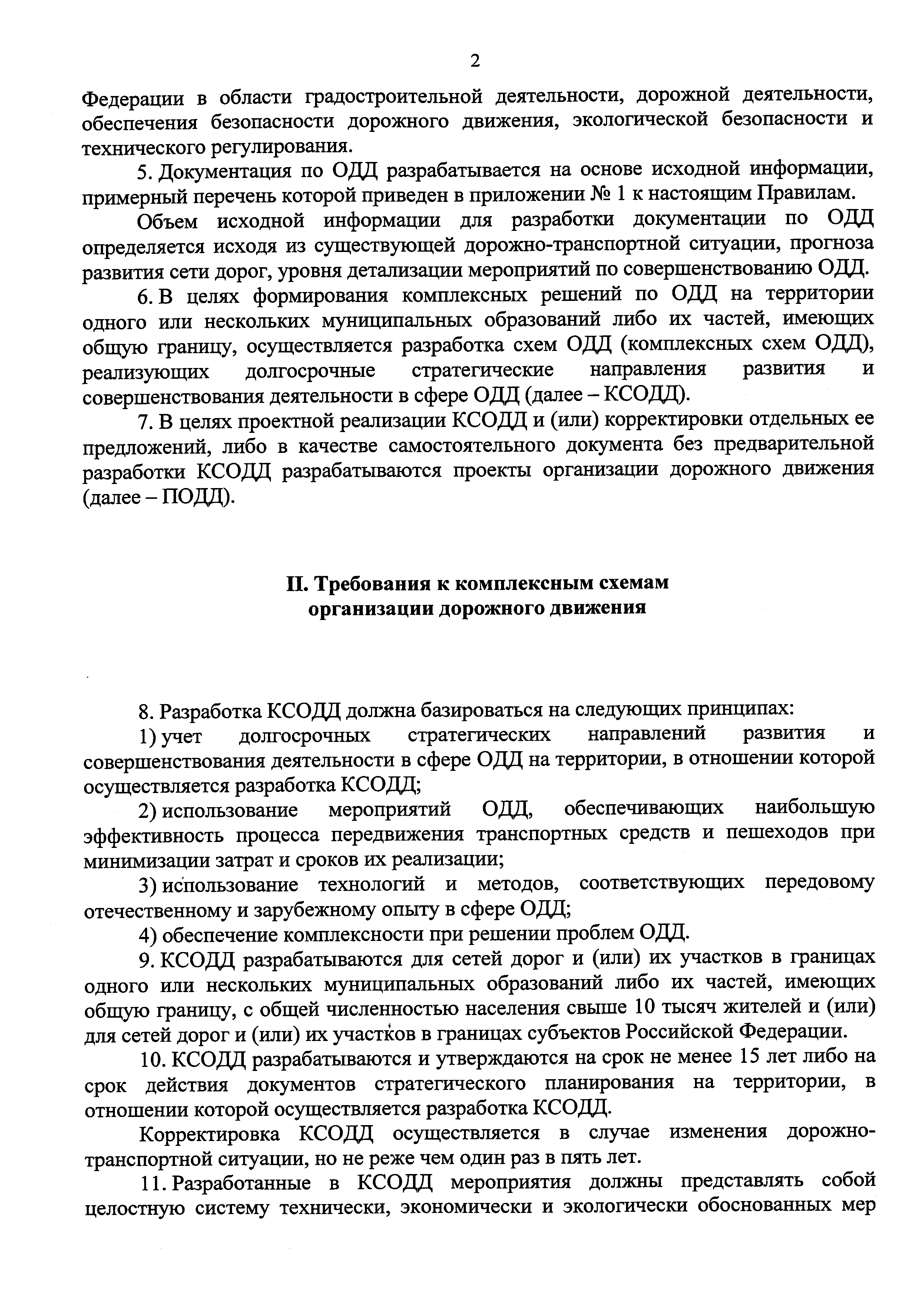 2

Федерации в области градостроительной деятельности, дорожной деятельности, обеспечения безопасности дорожного движения, экологической безопасности и технического регулирования.

5. Документация по ОДД разрабатывается на основе исходной информации, примерный перечень которой приведен в приложении № 1 к настоящим Правилам.

Объем исходной информации для разработки документации по ОДД определяется исходя из существующей дорожно-транспортной ситуации, прогноза развития сети дорог, уровня детализации мероприятий по совершенствованию ОДД.

6. В целях формирования комплексных решений по ОДД на территории одного или нескольких муниципальных образований либо их частей, имеющих общую границу, осуществляется разработка схем ОДД (комплексных схем ОДД), реализующих долгосрочные стратегические направления развития и совершенствования деятельности в сфере ОДД (далее – КСОДД).

7. В целях проектной реализации КСОДД и (или) корректировки отдельных ее предложений, либо в качестве самостоятельного документа без предварительной разработки КСОДД разрабатываются проекты организации дорожного движения (далее – ПОДД).

II. Требования к комплексным схемам организации дорожного движения

8. Разработка КСОДД должна базироваться на следующих принципах:

1) учет долгосрочных стратегических направлений развития и совершенствования деятельности в сфере ОДД на территории, в отношении которой осуществляется разработка КСОДД;

2) использование мероприятий ОДД, обеспечивающих наибольшую эффективность процесса передвижения транспортных средств и пешеходов при минимизации затрат и сроков их реализации;

3) использование технологий и методов, соответствующих передовому отечественному и зарубежному опыту в сфере ОДД;

4) обеспечение комплексности при решении проблем ОДД.

9. КСОДД разрабатываются для сетей дорог и (или) их участков в границах одного или нескольких муниципальных образований либо их частей, имеющих общую границу, с общей численностью населения свыше 10 тысяч жителей и (или) для сетей дорог и (или) их участков в границах субъектов Российской Федерации.

10. КСОДД разрабатываются и утверждаются на срок не менее 15 лет либо на срок действия документов стратегического планирования на территории, в отношении которой осуществляется разработка КСОДД.

Корректировка КСОДД осуществляется в случае изменения дорожно-транспортной ситуации, но не реже чем один раз в пять лет.

11. Разработанные в КСОДД мероприятия должны представлять собой целостную систему технически, экономически и экологически обоснованных мер